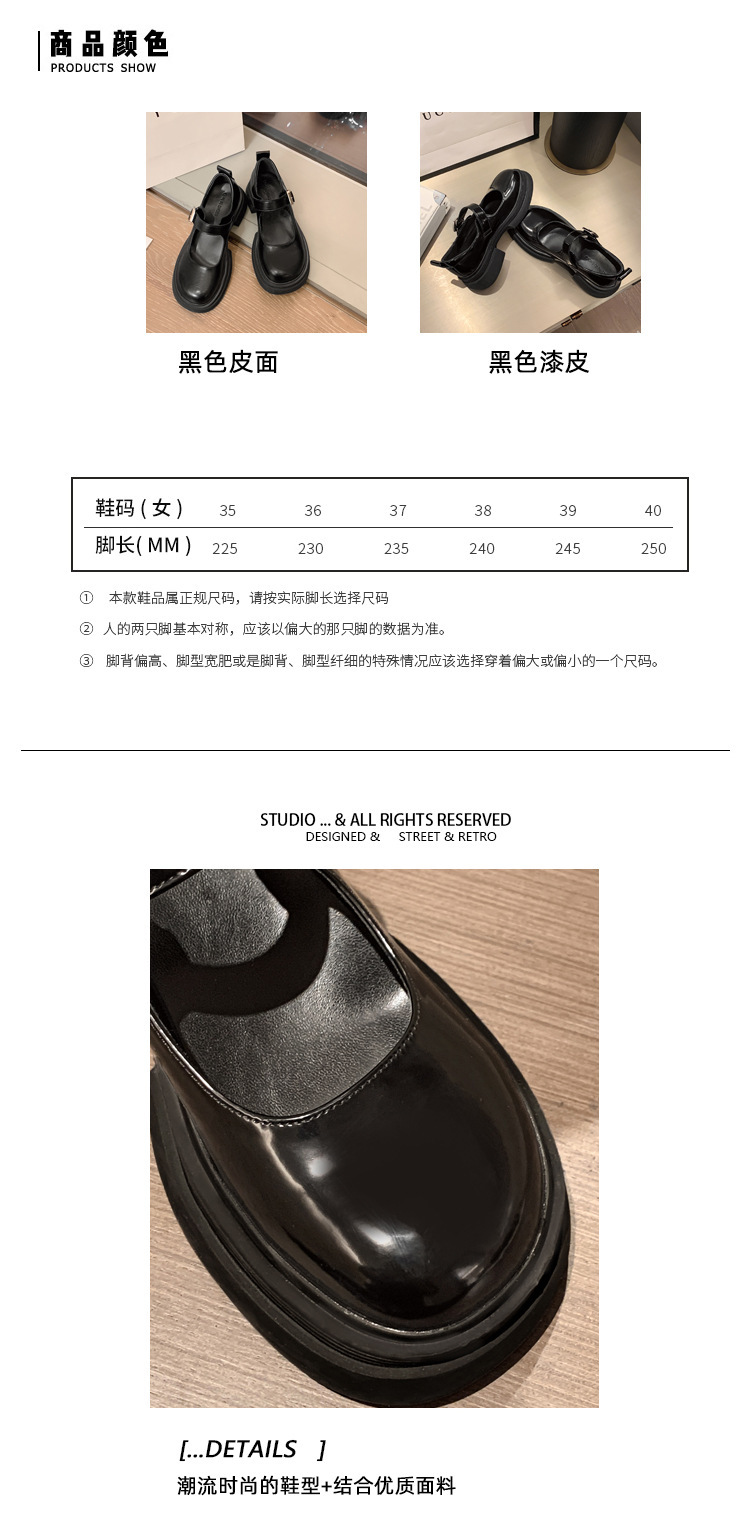 商品颜色
PRODUCTS SHOW

黑色皮面

黑色漆皮

| 鞋码（女） | 35 | 36 | 37 | 38 | 39 | 40 |
|---|---|---|---|---|---|---|
| 脚长(MM) | 225 | 230 | 235 | 240 | 245 | 250 |

① 本款鞋品属正规尺码，请按实际脚长选择尺码

② 人的两只脚基本对称，应该以偏大的那只脚的数据为准。

③ 脚背偏高、脚型宽肥或是脚背、脚型纤细的特殊情况应该选择穿着偏大或偏小的一个尺码。

STUDIO ... & ALL RIGHTS RESERVED
DESIGNED & STREET & RETRO

[...DETAILS ]
潮流时尚的鞋型+结合优质面料